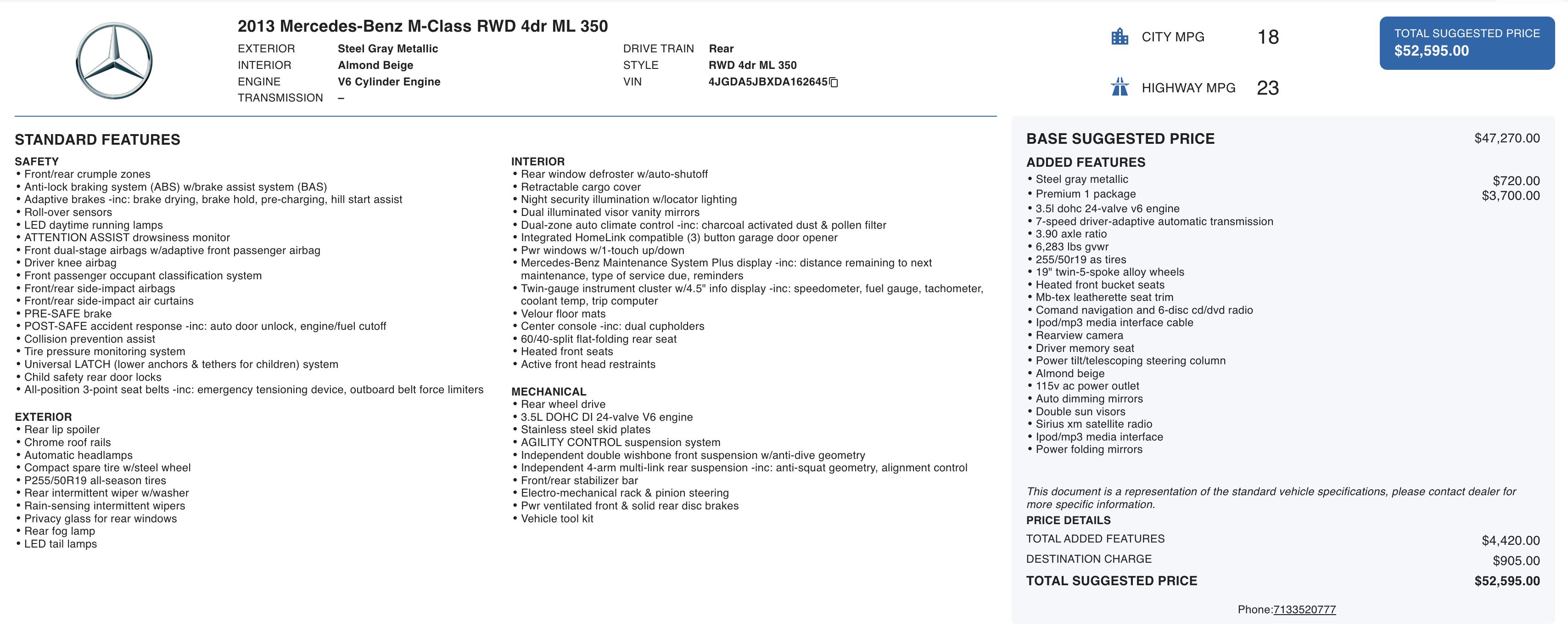 2013 Mercedes-Benz M-Class RWD 4dr ML 350

EXTERIOR Steel Gray Metallic
INTERIOR Almond Beige
ENGINE V6 Cylinder Engine
TRANSMISSION –

DRIVE TRAIN Rear
STYLE RWD 4dr ML 350
VIN 4JGDA5JBXDA162645

CITY MPG 18

HIGHWAY MPG 23

TOTAL SUGGESTED PRICE
$52,595.00

STANDARD FEATURES

SAFETY
• Front/rear crumple zones
• Anti-lock braking system (ABS) w/brake assist system (BAS)
• Adaptive brakes -inc: brake drying, brake hold, pre-charging, hill start assist
• Roll-over sensors
• LED daytime running lamps
• ATTENTION ASSIST drowsiness monitor
• Front dual-stage airbags w/adaptive front passenger airbag
• Driver knee airbag
• Front passenger occupant classification system
• Front/rear side-impact airbags
• Front/rear side-impact air curtains
• PRE-SAFE brake
• POST-SAFE accident response -inc: auto door unlock, engine/fuel cutoff
• Collision prevention assist
• Tire pressure monitoring system
• Universal LATCH (lower anchors & tethers for children) system
• Child safety rear door locks
• All-position 3-point seat belts -inc: emergency tensioning device, outboard belt force limiters

EXTERIOR
• Rear lip spoiler
• Chrome roof rails
• Automatic headlamps
• Compact spare tire w/steel wheel
• P255/50R19 all-season tires
• Rear intermittent wiper w/washer
• Rain-sensing intermittent wipers
• Privacy glass for rear windows
• Rear fog lamp
• LED tail lamps

INTERIOR
• Rear window defroster w/auto-shutoff
• Retractable cargo cover
• Night security illumination w/locator lighting
• Dual illuminated visor vanity mirrors
• Dual-zone auto climate control -inc: charcoal activated dust & pollen filter
• Integrated HomeLink compatible (3) button garage door opener
• Pwr windows w/1-touch up/down
• Mercedes-Benz Maintenance System Plus display -inc: distance remaining to next maintenance, type of service due, reminders
• Twin-gauge instrument cluster w/4.5" info display -inc: speedometer, fuel gauge, tachometer, coolant temp, trip computer
• Velour floor mats
• Center console -inc: dual cupholders
• 60/40-split flat-folding rear seat
• Heated front seats
• Active front head restraints

MECHANICAL
• Rear wheel drive
• 3.5L DOHC DI 24-valve V6 engine
• Stainless steel skid plates
• AGILITY CONTROL suspension system
• Independent double wishbone front suspension w/anti-dive geometry
• Independent 4-arm multi-link rear suspension -inc: anti-squat geometry, alignment control
• Front/rear stabilizer bar
• Electro-mechanical rack & pinion steering
• Pwr ventilated front & solid rear disc brakes
• Vehicle tool kit

BASE SUGGESTED PRICE $47,270.00

ADDED FEATURES
• Steel gray metallic $720.00
• Premium 1 package $3,700.00
• 3.5l dohc 24-valve v6 engine
• 7-speed driver-adaptive automatic transmission
• 3.90 axle ratio
• 6,283 lbs gvwr
• 255/50r19 as tires
• 19" twin-5-spoke alloy wheels
• Heated front bucket seats
• Mb-tex leatherette seat trim
• Comand navigation and 6-disc cd/dvd radio
• Ipod/mp3 media interface cable
• Rearview camera
• Driver memory seat
• Power tilt/telescoping steering column
• Almond beige
• 115v ac power outlet
• Auto dimming mirrors
• Double sun visors
• Sirius xm satellite radio
• Ipod/mp3 media interface
• Power folding mirrors

This document is a representation of the standard vehicle specifications, please contact dealer for more specific information.

PRICE DETAILS
TOTAL ADDED FEATURES $4,420.00
DESTINATION CHARGE $905.00
TOTAL SUGGESTED PRICE $52,595.00

Phone:7133520777